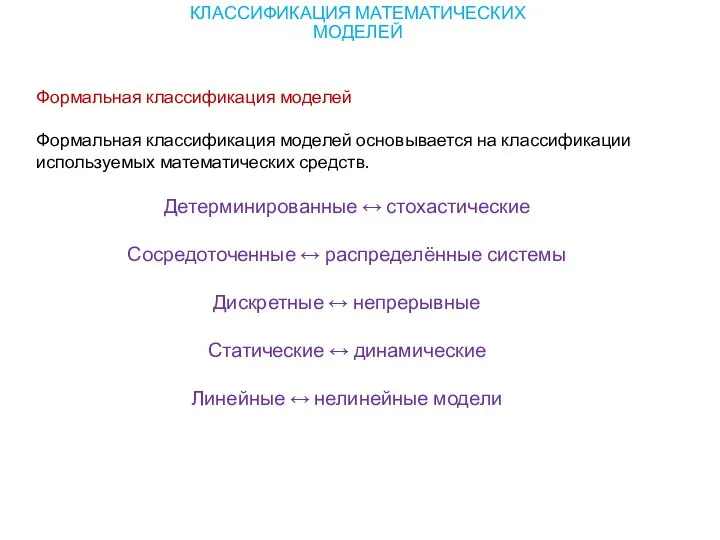 КЛАССИФИКАЦИЯ МАТЕМАТИЧЕСКИХ МОДЕЛЕЙ

Формальная классификация моделей

Формальная классификация моделей основывается на классификации используемых математических средств.

Детерминированные ↔ стохастические

Сосредоточенные ↔ распределённые системы

Дискретные ↔ непрерывные

Статические ↔ динамические

Линейные ↔ нелинейные модели